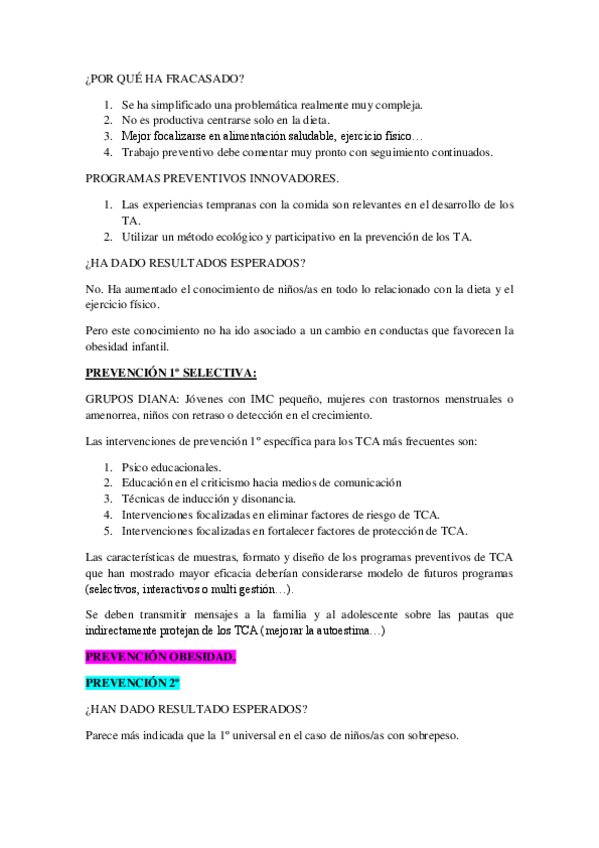 ¿POR QUÉ HA FRACASADO?

1. Se ha simplificado una problemática realmente muy compleja.
2. No es productiva centrarse solo en la dieta.
3. Mejor focalizarse en alimentación saludable, ejercicio físico…
4. Trabajo preventivo debe comentar muy pronto con seguimiento continuados.

PROGRAMAS PREVENTIVOS INNOVADORES.

1. Las experiencias tempranas con la comida son relevantes en el desarrollo de los TA.
2. Utilizar un método ecológico y participativo en la prevención de los TA.

¿HA DADO RESULTADOS ESPERADOS?

No. Ha aumentado el conocimiento de niños/as en todo lo relacionado con la dieta y el ejercicio físico.

Pero este conocimiento no ha ido asociado a un cambio en conductas que favorecen la obesidad infantil.

PREVENCIÓN 1º SELECTIVA:

GRUPOS DIANA: Jóvenes con IMC pequeño, mujeres con trastornos menstruales o amenorrea, niños con retraso o detección en el crecimiento.

Las intervenciones de prevención 1º específica para los TCA más frecuentes son:

1. Psico educacionales.
2. Educación en el criticismo hacia medios de comunicación
3. Técnicas de inducción y disonancia.
4. Intervenciones focalizadas en eliminar factores de riesgo de TCA.
5. Intervenciones focalizadas en fortalecer factores de protección de TCA.

Las características de muestras, formato y diseño de los programas preventivos de TCA que han mostrado mayor eficacia deberían considerarse modelo de futuros programas (selectivos, interactivos o multi gestión…).

Se deben transmitir mensajes a la familia y al adolescente sobre las pautas que indirectamente protejan de los TCA (mejorar la autoestima…)

PREVENCIÓN OBESIDAD.

PREVENCIÓN 2º

¿HAN DADO RESULTADO ESPERADOS?

Parece más indicada que la 1º universal en el caso de niños/as con sobrepeso.